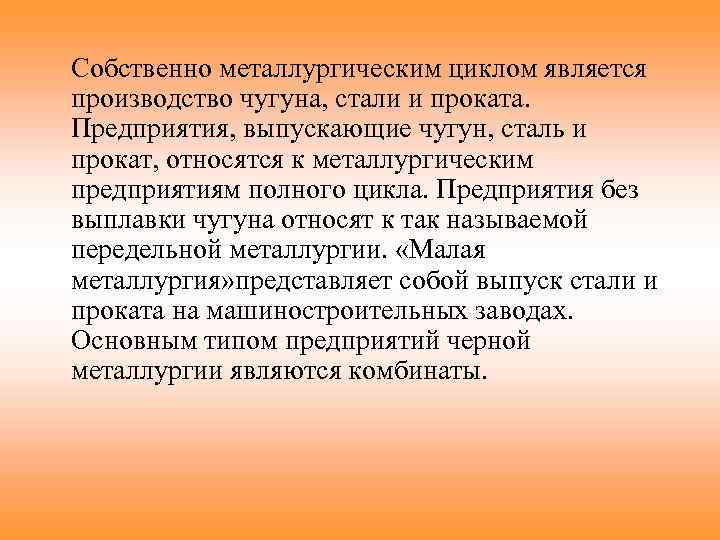 Собственно металлургическим циклом является производство чугуна, стали и проката. Предприятия, выпускающие чугун, сталь и прокат, относятся к металлургическим предприятиям полного цикла. Предприятия без выплавки чугуна относят к так называемой передельной металлургии. «Малая металлургия»представляет собой выпуск стали и проката на машиностроительных заводах. Основным типом предприятий черной металлургии являются комбинаты.